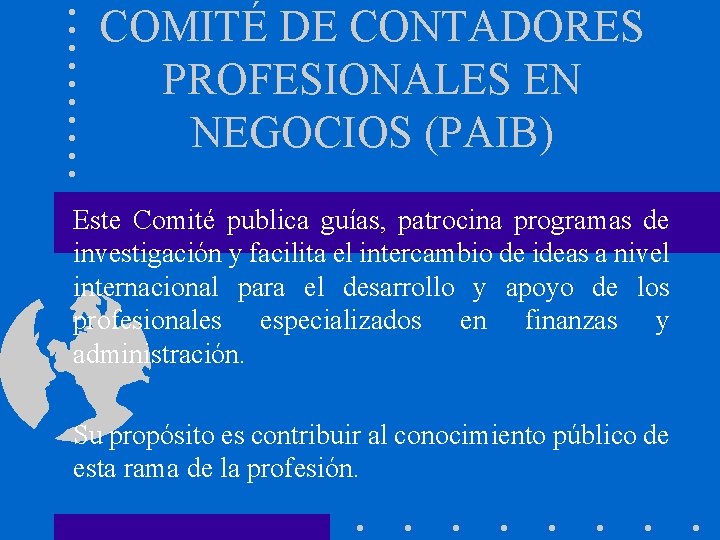 COMITÉ DE CONTADORES PROFESIONALES EN NEGOCIOS (PAIB)

Este Comité publica guías, patrocina programas de investigación y facilita el intercambio de ideas a nivel internacional para el desarrollo y apoyo de los profesionales especializados en finanzas y administración.

Su propósito es contribuir al conocimiento público de esta rama de la profesión.